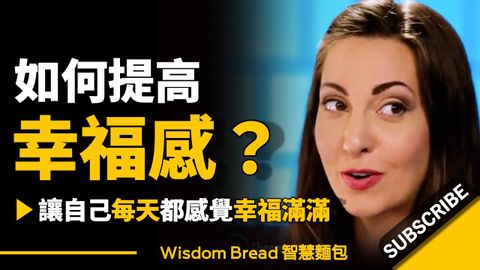 如何提高
幸福感？
▶ 讓自己每天都感覺幸福滿滿
Wisdom Bread 智慧麵包
SUBSCRIBE